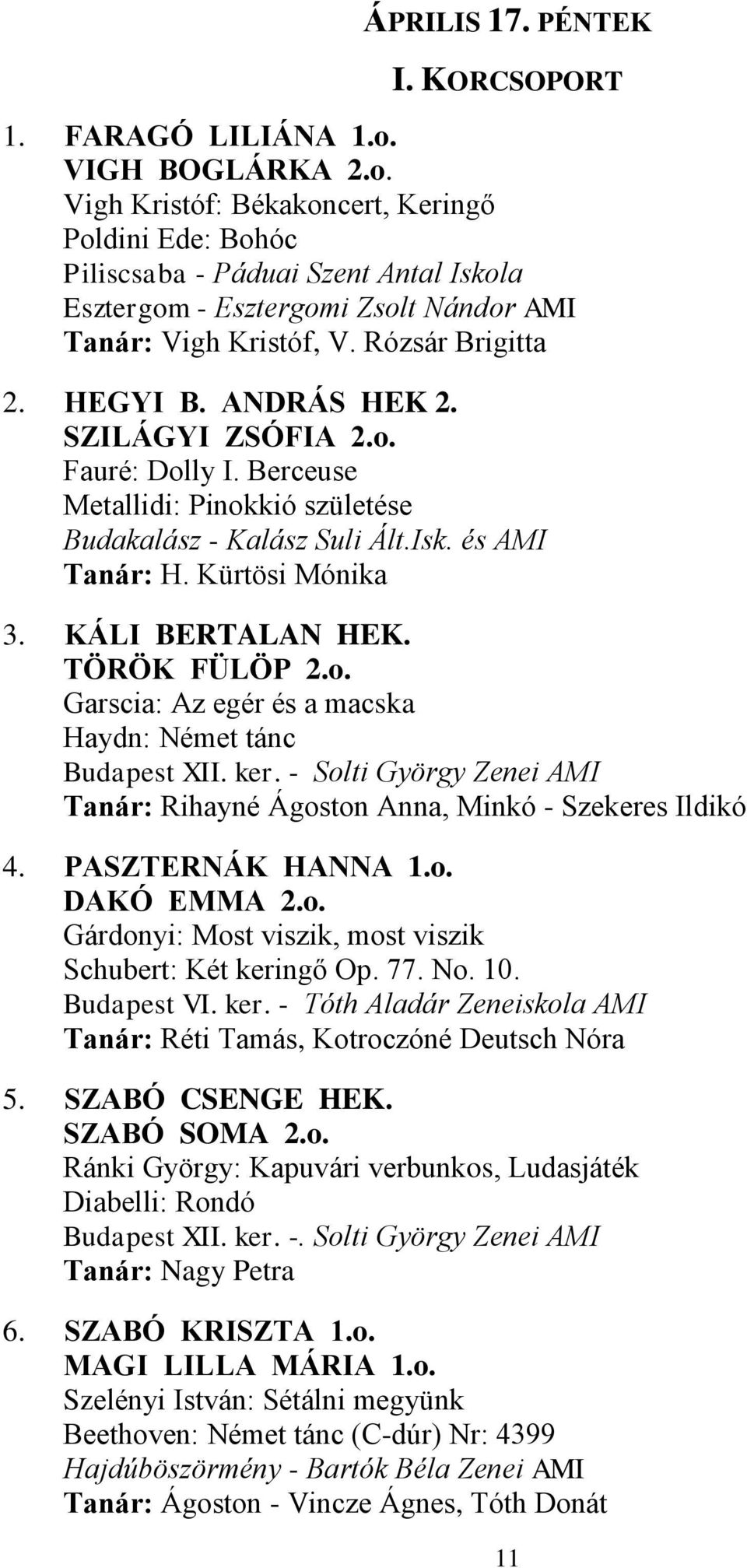 ÁPRILIS 17. PÉNTEK

I. KORCSOPORT

1. FARAGÓ LILIÁNA 1.o.
VIGH BOGLÁRKA 2.o.
Vigh Kristóf: Békakoncert, Keringő
Poldini Ede: Bohóc
Piliscsaba - Páduai Szent Antal Iskola
Esztergom - Esztergomi Zsolt Nándor AMI
Tanár: Vigh Kristóf, V. Rózsár Brigitta

2. HEGYI B. ANDRÁS HEK 2.
SZILÁGYI ZSÓFIA 2.o.
Fauré: Dolly I. Berceuse
Metallidi: Pinokkió születése
Budakalász - Kalász Suli Ált.Isk. és AMI
Tanár: H. Kürtösi Mónika

3. KÁLI BERTALAN HEK.
TÖRÖK FÜLÖP 2.o.
Garscia: Az egér és a macska
Haydn: Német tánc
Budapest XII. ker. - Solti György Zenei AMI
Tanár: Rihayné Ágoston Anna, Minkó - Szekeres Ildikó

4. PASZTERNÁK HANNA 1.o.
DAKÓ EMMA 2.o.
Gárdonyi: Most viszik, most viszik
Schubert: Két keringő Op. 77. No. 10.
Budapest VI. ker. - Tóth Aladár Zeneiskola AMI
Tanár: Réti Tamás, Kotroczóné Deutsch Nóra

5. SZABÓ CSENGE HEK.
SZABÓ SOMA 2.o.
Ránki György: Kapuvári verbunkos, Ludasjáték
Diabelli: Rondó
Budapest XII. ker. -. Solti György Zenei AMI
Tanár: Nagy Petra

6. SZABÓ KRISZTA 1.o.
MAGI LILLA MÁRIA 1.o.
Szelényi István: Sétálni megyünk
Beethoven: Német tánc (C-dúr) Nr: 4399
Hajdúböszörmény - Bartók Béla Zenei AMI
Tanár: Ágoston - Vincze Ágnes, Tóth Donát

11